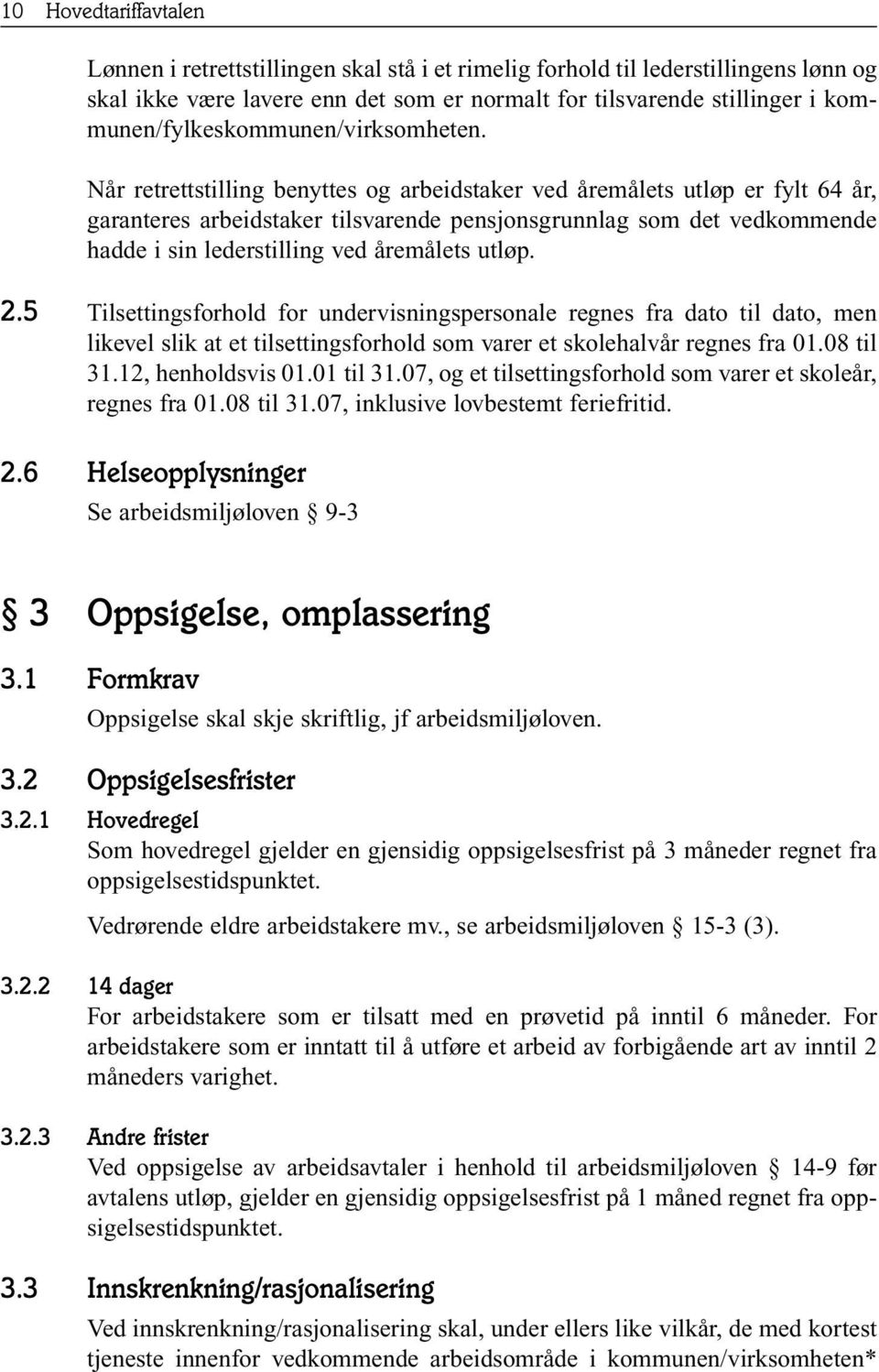 10 Hovedtariffavtalen

Lønnen i retrettstillingen skal stå i et rimelig forhold til lederstillingens lønn og skal ikke være lavere enn det som er normalt for tilsvarende stillinger i kommunen/fylkeskommunen/virksomheten.

Når retrettstilling benyttes og arbeidstaker ved åremålets utløp er fylt 64 år, garanteres arbeidstaker tilsvarende pensjonsgrunnlag som det vedkommende hadde i sin lederstilling ved åremålets utløp.

2.5 Tilsettingsforhold for undervisningspersonale regnes fra dato til dato, men likevel slik at et tilsettingsforhold som varer et skolehalvår regnes fra 01.08 til 31.12, henholdsvis 01.01 til 31.07, og et tilsettingsforhold som varer et skoleår, regnes fra 01.08 til 31.07, inklusive lovbestemt feriefritid.

2.6 Helseopplysninger

Se arbeidsmiljøloven § 9-3

§ 3 Oppsigelse, omplassering

3.1 Formkrav

Oppsigelse skal skje skriftlig, jf arbeidsmiljøloven.

3.2 Oppsigelsesfrister

3.2.1 Hovedregel

Som hovedregel gjelder en gjensidig oppsigelsesfrist på 3 måneder regnet fra oppsigelsestidspunktet.

Vedrørende eldre arbeidstakere mv., se arbeidsmiljøloven § 15-3 (3).

3.2.2 14 dager

For arbeidstakere som er tilsatt med en prøvetid på inntil 6 måneder. For arbeidstakere som er inntatt til å utføre et arbeid av forbigående art av inntil 2 måneders varighet.

3.2.3 Andre frister

Ved oppsigelse av arbeidsavtaler i henhold til arbeidsmiljøloven § 14-9 før avtalens utløp, gjelder en gjensidig oppsigelsesfrist på 1 måned regnet fra oppsigelsestidspunktet.

3.3 Innskrenkning/rasjonalisering

Ved innskrenkning/rasjonalisering skal, under ellers like vilkår, de med kortest tjeneste innenfor vedkommende arbeidsområde i kommunen/virksomheten*